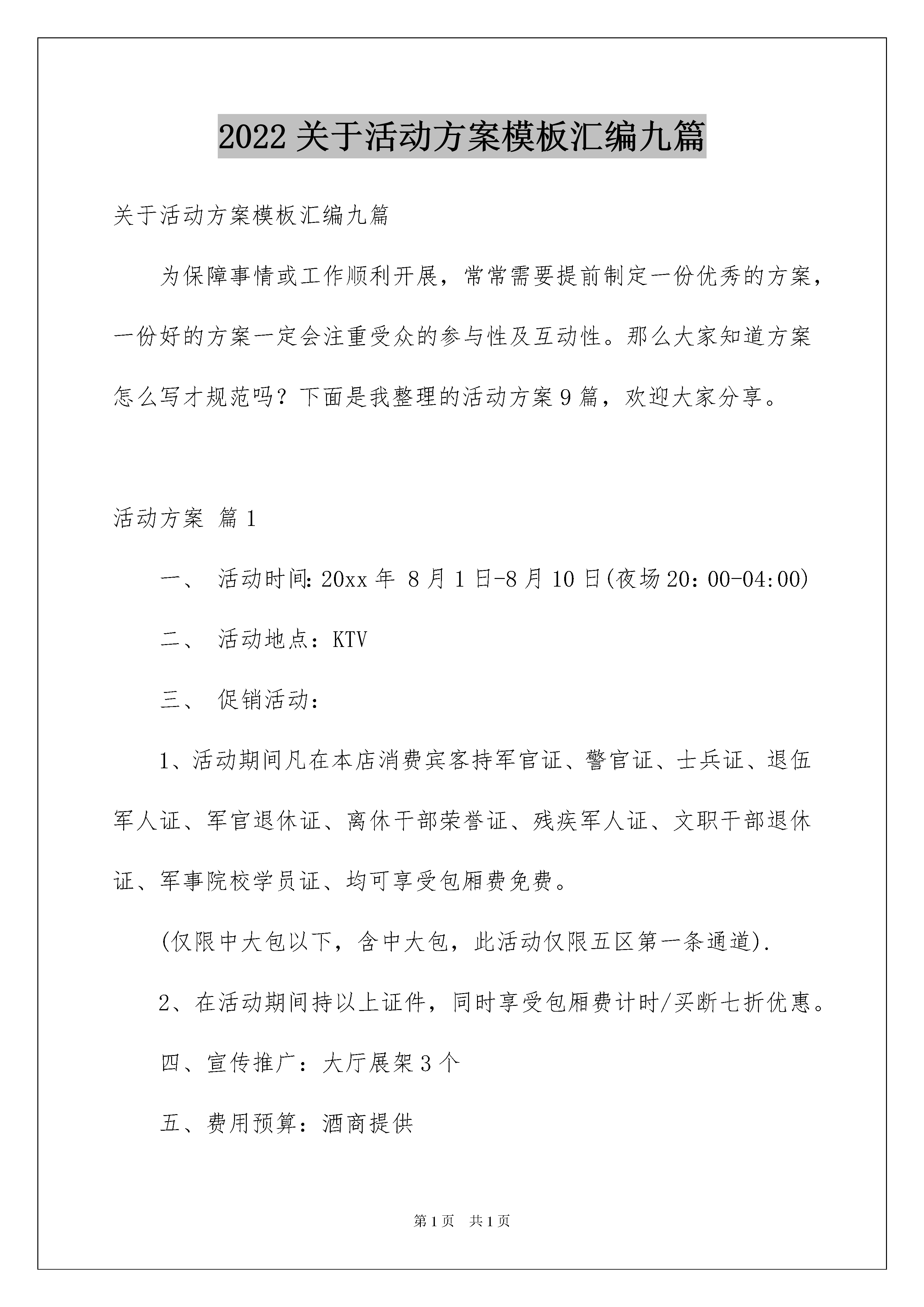 2022关于活动方案模板汇编九篇

关于活动方案模板汇编九篇

为保障事情或工作顺利开展，常常需要提前制定一份优秀的方案，一份好的方案一定会注重受众的参与性及互动性。那么大家知道方案怎么写才规范吗？下面是我整理的活动方案9篇，欢迎大家分享。

活动方案 篇1

一、 活动时间:20xx年 8月1日-8月10日(夜场20：00-04:00)

二、 活动地点：KTV

三、 促销活动：

1、活动期间凡在本店消费宾客持军官证、警官证、士兵证、退伍军人证、军官退休证、离休干部荣誉证、残疾军人证、文职干部退休证、军事院校学员证、均可享受包厢费免费。

(仅限中大包以下，含中大包，此活动仅限五区第一条通道).

2、在活动期间持以上证件，同时享受包厢费计时/买断七折优惠。

四、宣传推广：大厅展架3个

五、费用预算：酒商提供

第1页 共1页